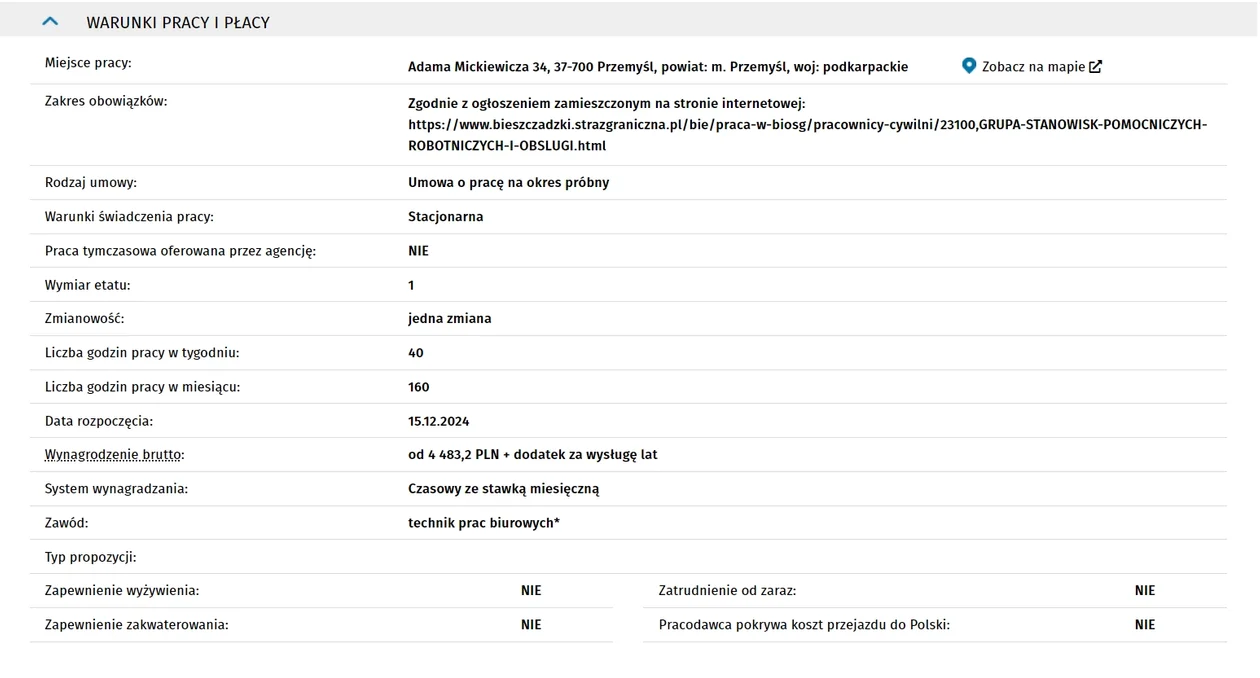 WARUNKI PRACY I PŁACY

| | |
|---|---|
| Miejsce pracy: | Adama Mickiewicza 34, 37-700 Przemyśl, powiat: m. Przemyśl, woj: podkarpackie Zobacz na mapie |
| Zakres obowiązków: | Zgodnie z ogłoszeniem zamieszczonym na stronie internetowej: https://www.bieszczadzki.strazgraniczna.pl/bie/praca-w-biosg/pracownicy-cywilni/23100,GRUPA-STANOWISK-POMOCNICZYCH-ROBOTNICZYCH-I-OBSLUGI.html |
| Rodzaj umowy: | Umowa o pracę na okres próbny |
| Warunki świadczenia pracy: | Stacjonarna |
| Praca tymczasowa oferowana przez agencję: | NIE |
| Wymiar etatu: | 1 |
| Zmianowość: | jedna zmiana |
| Liczba godzin pracy w tygodniu: | 40 |
| Liczba godzin pracy w miesiącu: | 160 |
| Data rozpoczęcia: | 15.12.2024 |
| Wynagrodzenie brutto: | od 4 483,2 PLN + dodatek za wysługę lat |
| System wynagradzania: | Czasowy ze stawką miesięczną |
| Zawód: | technik prac biurowych* |
| Typ propozycji: | |

| | | | |
|---|---|---|---|
| Zapewnienie wyżywienia: | NIE | Zatrudnienie od zaraz: | NIE |
| Zapewnienie zakwaterowania: | NIE | Pracodawca pokrywa koszt przejazdu do Polski: | NIE |